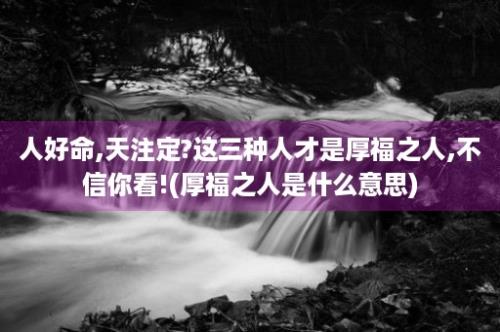 人好命,天注定?这三种人才是厚福之人,不信你看!(厚福之人是什么意思)